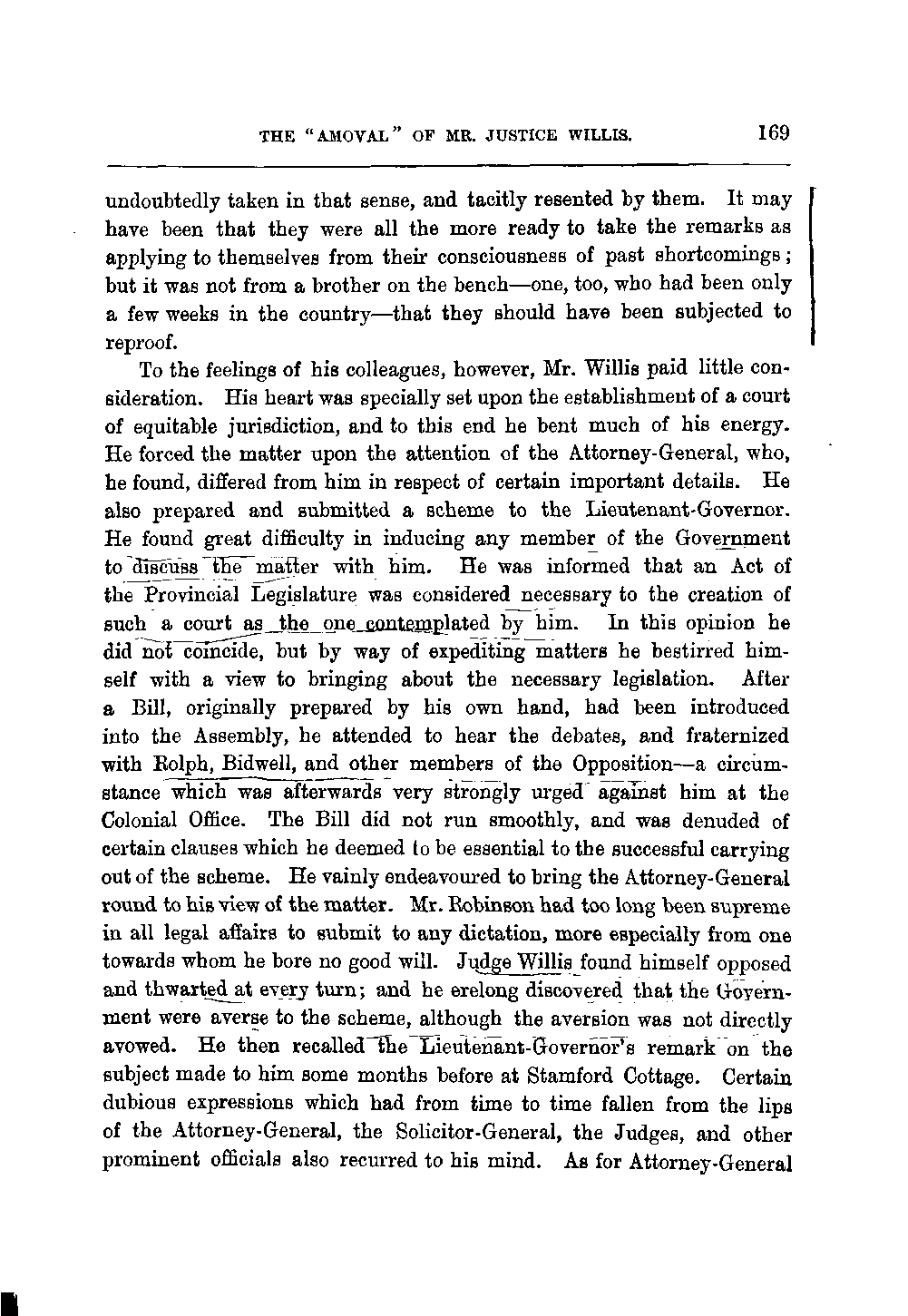 THE "AMOVAL" OF MR. JUSTICE WILLIS. 169

undoubtedly taken in that sense, and tacitly resented by them. It may have been that they were all the more ready to take the remarks as applying to themselves from their consciousness of past shortcomings; but it was not from a brother on the bench—one, too, who had been only a few weeks in the country—that they should have been subjected to reproof.

To the feelings of his colleagues, however, Mr. Willis paid little consideration. His heart was specially set upon the establishment of a court of equitable jurisdiction, and to this end he bent much of his energy. He forced the matter upon the attention of the Attorney-General, who, he found, differed from him in respect of certain important details. He also prepared and submitted a scheme to the Lieutenant-Governor. He found great difficulty in inducing any member of the Government to discuss the matter with him. He was informed that an Act of the Provincial Legislature was considered necessary to the creation of such a court as the one contemplated by him. In this opinion he did not coincide, but by way of expediting matters he bestirred himself with a view to bringing about the necessary legislation. After a Bill, originally prepared by his own hand, had been introduced into the Assembly, he attended to hear the debates, and fraternized with Rolph, Bidwell, and other members of the Opposition—a circumstance which was afterwards very strongly urged against him at the Colonial Office. The Bill did not run smoothly, and was denuded of certain clauses which he deemed to be essential to the successful carrying out of the scheme. He vainly endeavoured to bring the Attorney-General round to his view of the matter. Mr. Robinson had too long been supreme in all legal affairs to submit to any dictation, more especially from one towards whom he bore no good will. Judge Willis found himself opposed and thwarted at every turn; and he erelong discovered that the Government were averse to the scheme, although the aversion was not directly avowed. He then recalled the Lieutenant-Governor's remark on the subject made to him some months before at Stamford Cottage. Certain dubious expressions which had from time to time fallen from the lips of the Attorney-General, the Solicitor-General, the Judges, and other prominent officials also recurred to his mind. As for Attorney-General